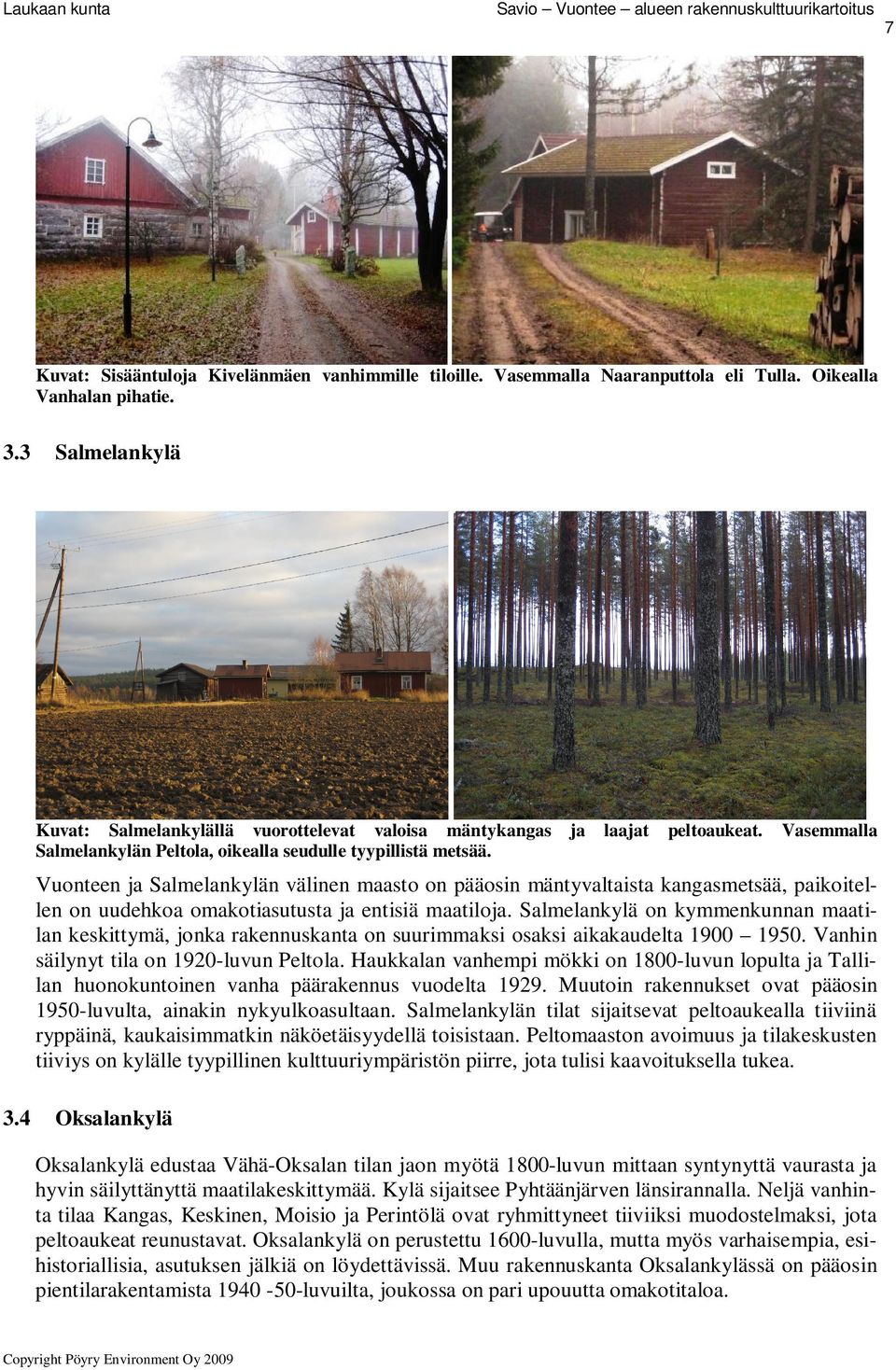 Laukaan kunta

Savio – Vuontee – alueen rakennuskulttuurikartoitus

7

Kuvat: Sisääntuloja Kivelänmäen vanhimmille tiloille. Vasemmalla Naaranputtola eli Tulla. Oikealla Vanhalan pihatie.

3.3 Salmelankylä

Kuvat: Salmelankylällä vuorottelevat valoisa mäntykangas ja laajat peltoaukeat. Vasemmalla Salmelankylän Peltola, oikealla seudulle tyypillistä metsää.

Vuonteen ja Salmelankylän välinen maasto on pääosin mäntyvaltaista kangasmetsää, paikoitellen on uudehkoa omakotiasutusta ja entisiä maatiloja. Salmelankylä on kymmenkunnan maatilan keskittymä, jonka rakennuskanta on suurimmaksi osaksi aikakaudelta 1900 – 1950. Vanhin säilynyt tila on 1920-luvun Peltola. Haukkalan vanhempi mökki on 1800-luvun lopulta ja Tallilan huonokuntoinen vanha päärakennus vuodelta 1929. Muutoin rakennukset ovat pääosin 1950-luvulta, ainakin nykyulkoasultaan. Salmelankylän tilat sijaitsevat peltoaukealla tiiviinä ryppäinä, kaukaisimmatkin näköetäisyydellä toisistaan. Peltomaaston avoimuus ja tilakeskusten tiiviys on kylälle tyypillinen kulttuuriympäristön piirre, jota tulisi kaavoituksella tukea.

3.4 Oksalankylä

Oksalankylä edustaa Vähä-Oksalan tilan jaon myötä 1800-luvun mittaan syntynyttä vaurasta ja hyvin säilyttänyttä maatilakeskittymää. Kylä sijaitsee Pyhtäänjärven länsirannalla. Neljä vanhinta tilaa Kangas, Keskinen, Moisio ja Perintölä ovat ryhmittyneet tiiviiksi muodostelmaksi, jota peltoaukeat reunustavat. Oksalankylä on perustettu 1600-luvulla, mutta myös varhaisempia, esihistoriallisia, asutuksen jälkiä on löydettävissä. Muu rakennuskanta Oksalankylässä on pääosin pientilarakentamista 1940 -50-luvuilta, joukossa on pari upouutta omakotitaloa.

Copyright Pöyry Environment Oy 2009